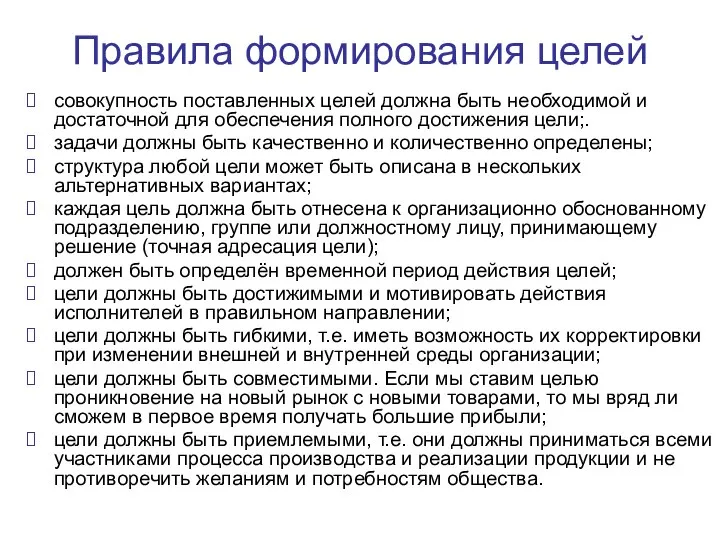 Правила формирования целей

совокупность поставленных целей должна быть необходимой и достаточной для обеспечения полного достижения цели;.

задачи должны быть качественно и количественно определены;

структура любой цели может быть описана в нескольких альтернативных вариантах;

каждая цель должна быть отнесена к организационно обоснованному подразделению, группе или должностному лицу, принимающему решение (точная адресация цели);

должен быть определён временной период действия целей;

цели должны быть достижимыми и мотивировать действия исполнителей в правильном направлении;

цели должны быть гибкими, т.е. иметь возможность их корректировки при изменении внешней и внутренней среды организации;

цели должны быть совместимыми. Если мы ставим целью проникновение на новый рынок с новыми товарами, то мы вряд ли сможем в первое время получать большие прибыли;

цели должны быть приемлемыми, т.е. они должны приниматься всеми участниками процесса производства и реализации продукции и не противоречить желаниям и потребностям общества.